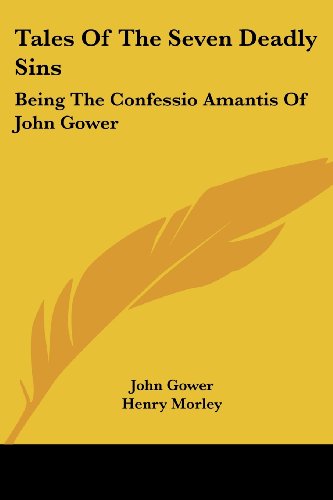 Tales Of The Seven Deadly Sins

Being The Confessio Amantis Of John Gower

John Gower
Henry Morley